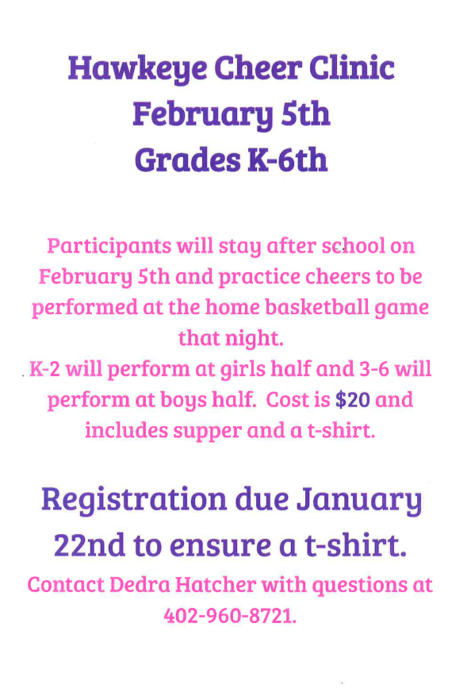 Hawkeye Cheer Clinic
February 5th
Grades K-6th

Participants will stay after school on February 5th and practice cheers to be performed at the home basketball game that night.
K-2 will perform at girls half and 3-6 will perform at boys half. Cost is $20 and includes supper and a t-shirt.

Registration due January 22nd to ensure a t-shirt.
Contact Dedra Hatcher with questions at 402-960-8721.